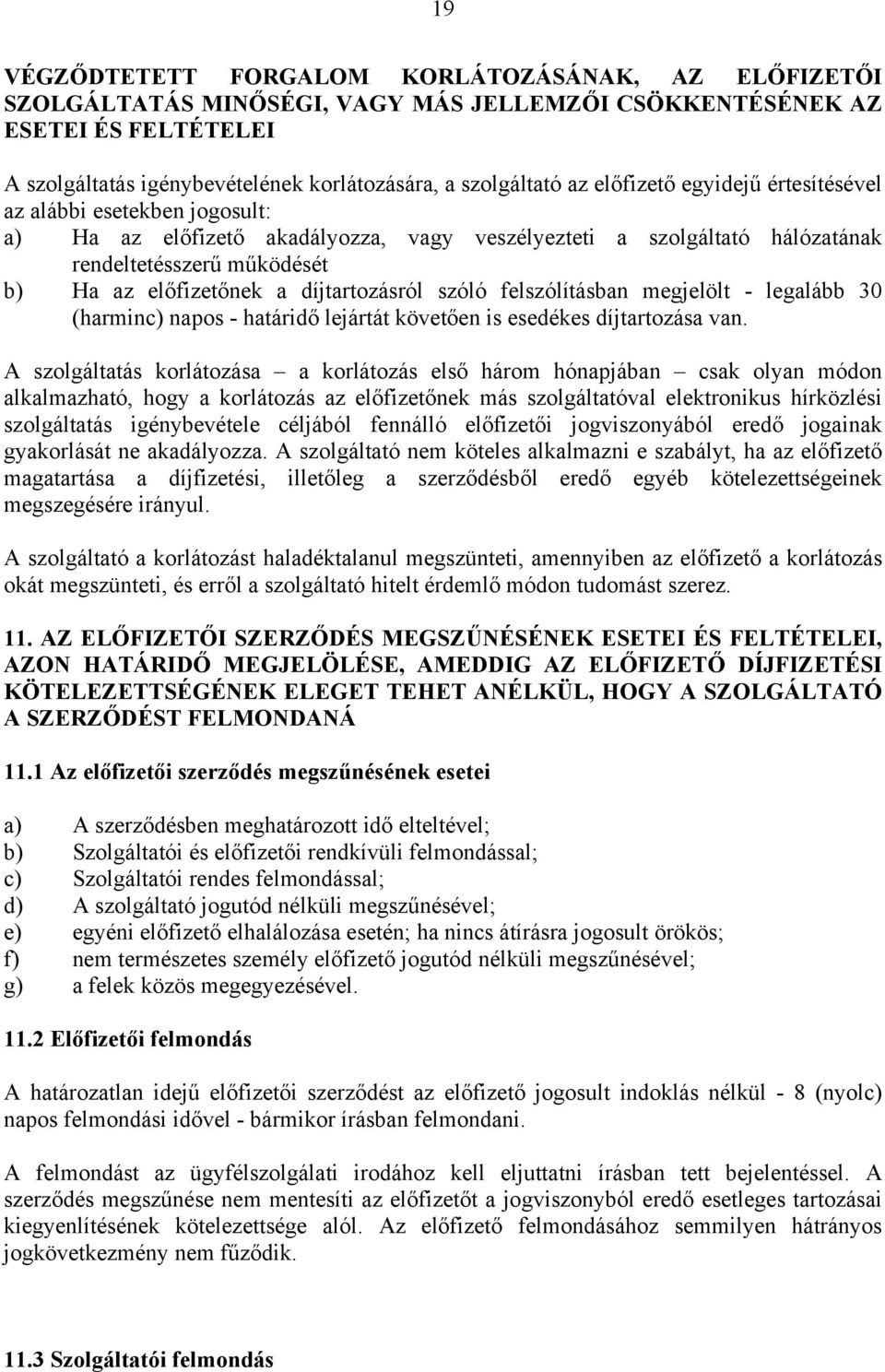 19

VÉGZŐDTETETT FORGALOM KORLÁTOZÁSÁNAK, AZ ELŐFIZETŐI SZOLGÁLTATÁS MINŐSÉGI, VAGY MÁS JELLEMZŐI CSÖKKENTÉSÉNEK AZ ESETEI ÉS FELTÉTELEI

A szolgáltatás igénybevételének korlátozására, a szolgáltató az előfizető egyidejű értesítésével az alábbi esetekben jogosult:

a) Ha az előfizető akadályozza, vagy veszélyezteti a szolgáltató hálózatának rendeltetésszerű működését

b) Ha az előfizetőnek a díjtartozásról szóló felszólításban megjelölt - legalább 30 (harminc) napos - határidő lejártát követően is esedékes díjtartozása van.

A szolgáltatás korlátozása – a korlátozás első három hónapjában – csak olyan módon alkalmazható, hogy a korlátozás az előfizetőnek más szolgáltatóval elektronikus hírközlési szolgáltatás igénybevétele céljából fennálló előfizetői jogviszonyából eredő jogainak gyakorlását ne akadályozza. A szolgáltató nem köteles alkalmazni e szabályt, ha az előfizető magatartása a díjfizetési, illetőleg a szerződésből eredő egyéb kötelezettségeinek megszegésére irányul.

A szolgáltató a korlátozást haladéktalanul megszünteti, amennyiben az előfizető a korlátozás okát megszünteti, és erről a szolgáltató hitelt érdemlő módon tudomást szerez.

11. AZ ELŐFIZETŐI SZERZŐDÉS MEGSZŰNÉSÉNEK ESETEI ÉS FELTÉTELEI, AZON HATÁRIDŐ MEGJELÖLÉSE, AMEDDIG AZ ELŐFIZETŐ DÍJFIZETÉSI KÖTELEZETTSÉGÉNEK ELEGET TEHET ANÉLKÜL, HOGY A SZOLGÁLTATÓ A SZERZŐDÉST FELMONDANÁ

11.1 Az előfizetői szerződés megszűnésének esetei

a) A szerződésben meghatározott idő elteltével;
b) Szolgáltatói és előfizetői rendkívüli felmondással;
c) Szolgáltatói rendes felmondással;
d) A szolgáltató jogutód nélküli megszűnésével;
e) egyéni előfizető elhalálozása esetén; ha nincs átírásra jogosult örökös;
f) nem természetes személy előfizető jogutód nélküli megszűnésével;
g) a felek közös megegyezésével.

11.2 Előfizetői felmondás

A határozatlan idejű előfizetői szerződést az előfizető jogosult indoklás nélkül - 8 (nyolc) napos felmondási idővel - bármikor írásban felmondani.

A felmondást az ügyfélszolgálati irodához kell eljuttatni írásban tett bejelentéssel. A szerződés megszűnése nem mentesíti az előfizetőt a jogviszonyból eredő esetleges tartozásai kiegyenlítésének kötelezettsége alól. Az előfizető felmondásához semmilyen hátrányos jogkövetkezmény nem fűződik.

11.3 Szolgáltatói felmondás